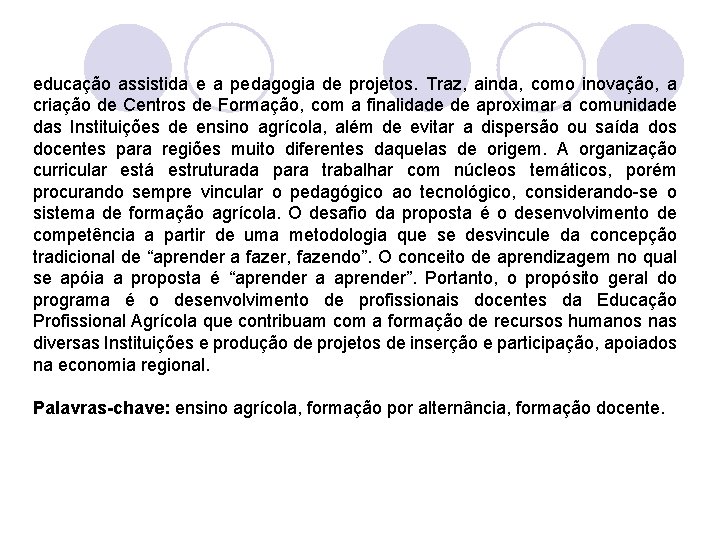 educação assistida e a pedagogia de projetos. Traz, ainda, como inovação, a criação de Centros de Formação, com a finalidade de aproximar a comunidade das Instituições de ensino agrícola, além de evitar a dispersão ou saída dos docentes para regiões muito diferentes daquelas de origem. A organização curricular está estruturada para trabalhar com núcleos temáticos, porém procurando sempre vincular o pedagógico ao tecnológico, considerando-se o sistema de formação agrícola. O desafio da proposta é o desenvolvimento de competência a partir de uma metodologia que se desvincule da concepção tradicional de “aprender a fazer, fazendo”. O conceito de aprendizagem no qual se apóia a proposta é “aprender a aprender”. Portanto, o propósito geral do programa é o desenvolvimento de profissionais docentes da Educação Profissional Agrícola que contribuam com a formação de recursos humanos nas diversas Instituições e produção de projetos de inserção e participação, apoiados na economia regional.

Palavras-chave: ensino agrícola, formação por alternância, formação docente.